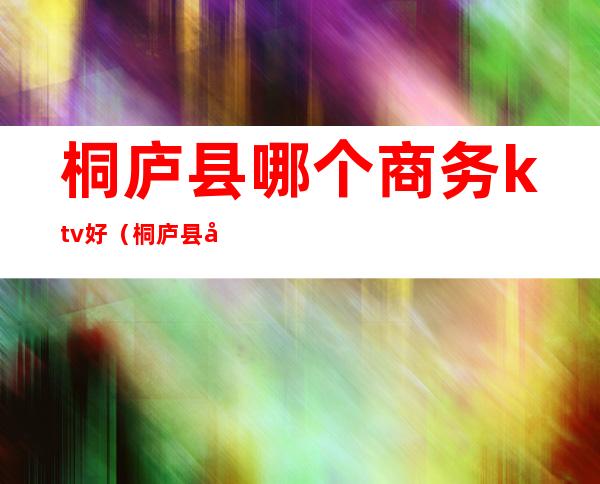 桐庐县哪个商务ktv好（桐庐县å